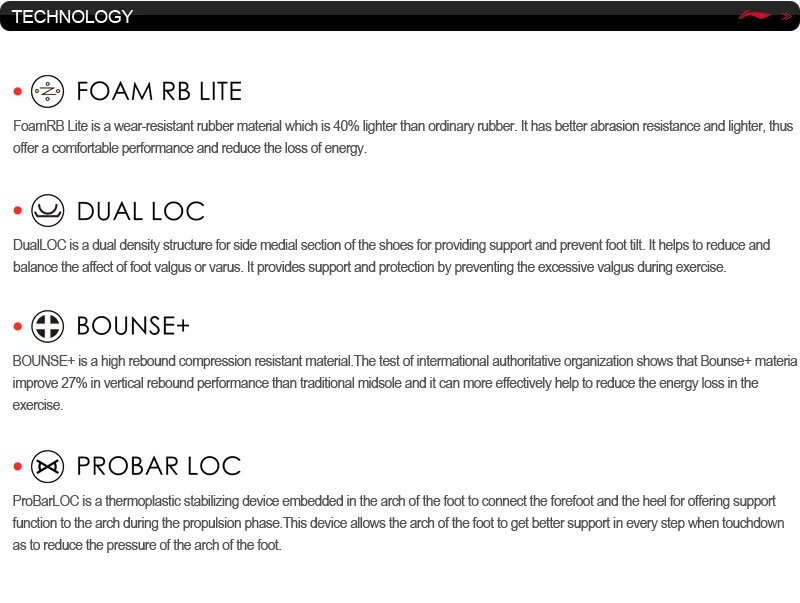 TECHNOLOGY

• FOAM RB LITE

FoamRB Lite is a wear-resistant rubber material which is 40% lighter than ordinary rubber. It has better abrasion resistance and lighter, thus offer a comfortable performance and reduce the loss of energy.

• DUAL LOC

DualLOC is a dual density structure for side medial section of the shoes for providing support and prevent foot tilt. It helps to reduce and balance the affect of foot valgus or varus. It provides support and protection by preventing the excessive valgus during exercise.

• BOUNSE+

BOUNSE+ is a high rebound compression resistant material.The test of international authoritative organization shows that Bounse+ materia improve 27% in vertical rebound performance than traditional midsole and it can more effectively help to reduce the energy loss in the exercise.

• PROBAR LOC

ProBarLOC is a thermoplastic stabilizing device embedded in the arch of the foot to connect the forefoot and the heel for offering support function to the arch during the propulsion phase.This device allows the arch of the foot to get better support in every step when touchdown as to reduce the pressure of the arch of the foot.